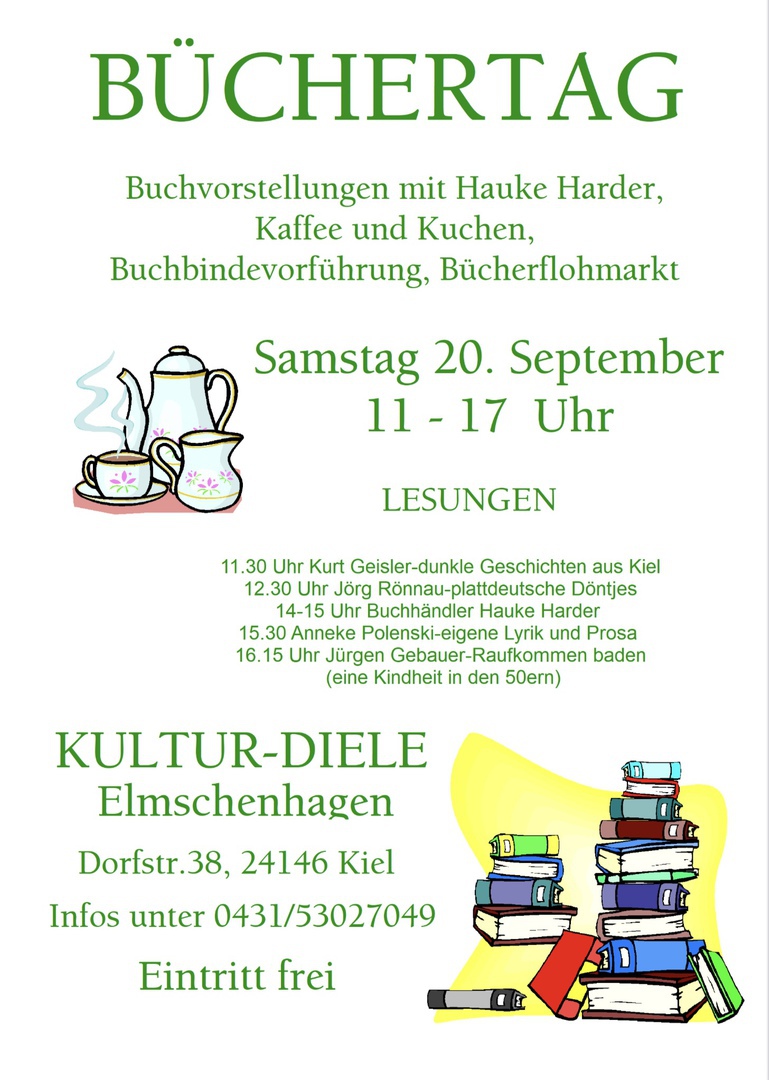 BÜCHERTAG

Buchvorstellungen mit Hauke Harder,
Kaffee und Kuchen,
Buchbindevorführung, Bücherflohmarkt

Samstag 20. September
11 - 17 Uhr

LESUNGEN

11.30 Uhr Kurt Geisler-dunkle Geschichten aus Kiel
12.30 Uhr Jörg Rönnau-plattdeutsche Döntjes
14-15 Uhr Buchhändler Hauke Harder
15.30 Anneke Polenski-eigene Lyrik und Prosa
16.15 Uhr Jürgen Gebauer-Raufkommen baden
(eine Kindheit in den 50ern)

KULTUR-DIELE
Elmschenhagen

Dorfstr.38, 24146 Kiel

Infos unter 0431/53027049

Eintritt frei